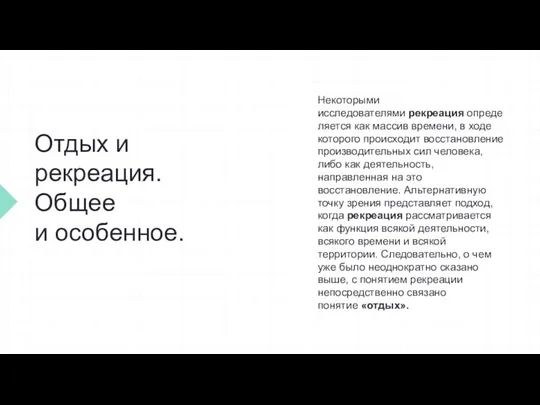 Отдых и рекреация. Общее и особенное.

Некоторыми исследователями рекреация определяется как массив времени, в ходе которого происходит восстановление производительных сил человека, либо как деятельность, направленная на это восстановление. Альтернативную точку зрения представляет подход, когда рекреация рассматривается как функция всякой деятельности, всякого времени и всякой территории. Следовательно, о чем уже было неоднократно сказано выше, с понятием рекреации непосредственно связано понятие «отдых».